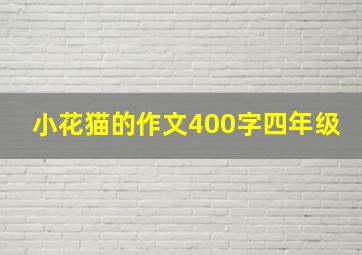 小花猫的作文400字四年级